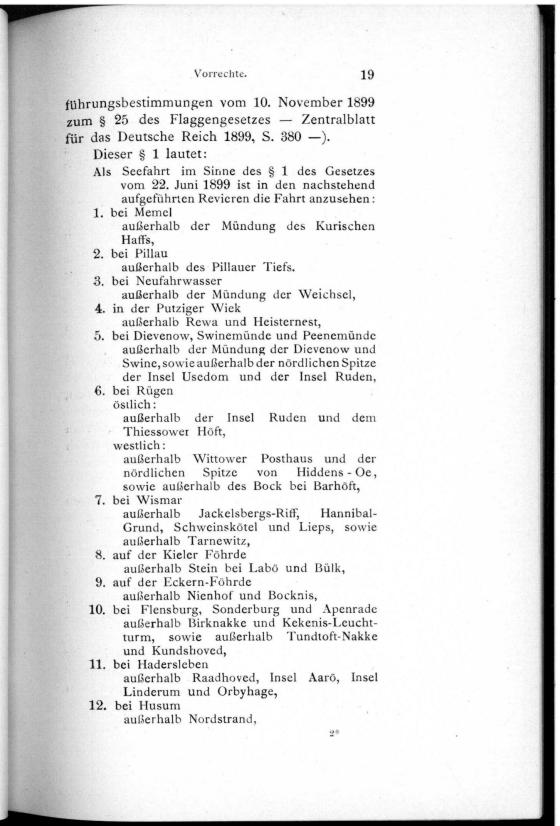 Vorrechte. 19

führungsbestimmungen vom 10. November 1899 zum § 25 des Flaggengesetzes — Zentralblatt für das Deutsche Reich 1899, S. 380 —).

Dieser § 1 lautet:

Als Seefahrt im Sinne des § 1 des Gesetzes vom 22. Juni 1899 ist in den nachstehend aufgeführten Revieren die Fahrt anzusehen:

1. bei Memel
außerhalb der Mündung des Kurischen Haffs,

2. bei Pillau
außerhalb des Pillauer Tiefs.

3. bei Neufahrwasser
außerhalb der Mündung der Weichsel,

4. in der Putziger Wiek
außerhalb Rewa und Heisternest,

5. bei Dievenow, Swinemünde und Peenemünde
außerhalb der Mündung der Dievenow und Swine, sowie außerhalb der nördlichen Spitze der Insel Usedom und der Insel Ruden,

6. bei Rügen
östlich:
außerhalb der Insel Ruden und dem Thiessower Höft,
westlich:
außerhalb Wittower Posthaus und der nördlichen Spitze von Hiddens-Oe, sowie außerhalb des Bock bei Barhöft,

7. bei Wismar
außerhalb Jackelsbergs-Riff, Hannibal-Grund, Schweinskötel und Lieps, sowie außerhalb Tarnewitz,

8. auf der Kieler Föhrde
außerhalb Stein bei Labö und Bülk,

9. auf der Eckern-Föhrde
außerhalb Nienhof und Bocknis,

10. bei Flensburg, Sonderburg und Apenrade
außerhalb Birknakke und Kekenis-Leuchtturm, sowie außerhalb Tundtoft-Nakke und Kundshoved,

11. bei Hadersleben
außerhalb Raadhoved, Insel Aarö, Insel Linderum und Orbyhage,

12. bei Husum
außerhalb Nordstrand,

2*